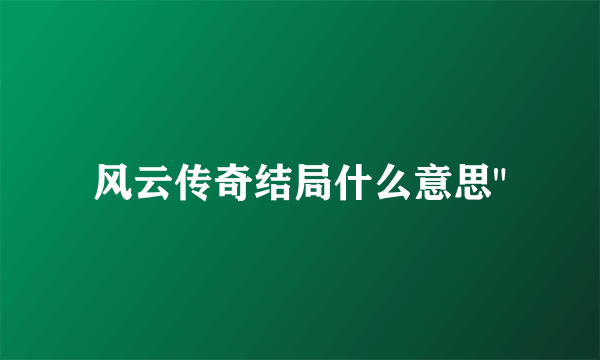 风云传奇结局什么意思"